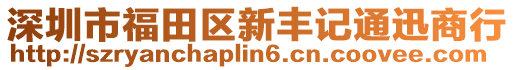 深圳市福田区新丰记通迅商行
http://szryanchaplin6.cn.coovee.com